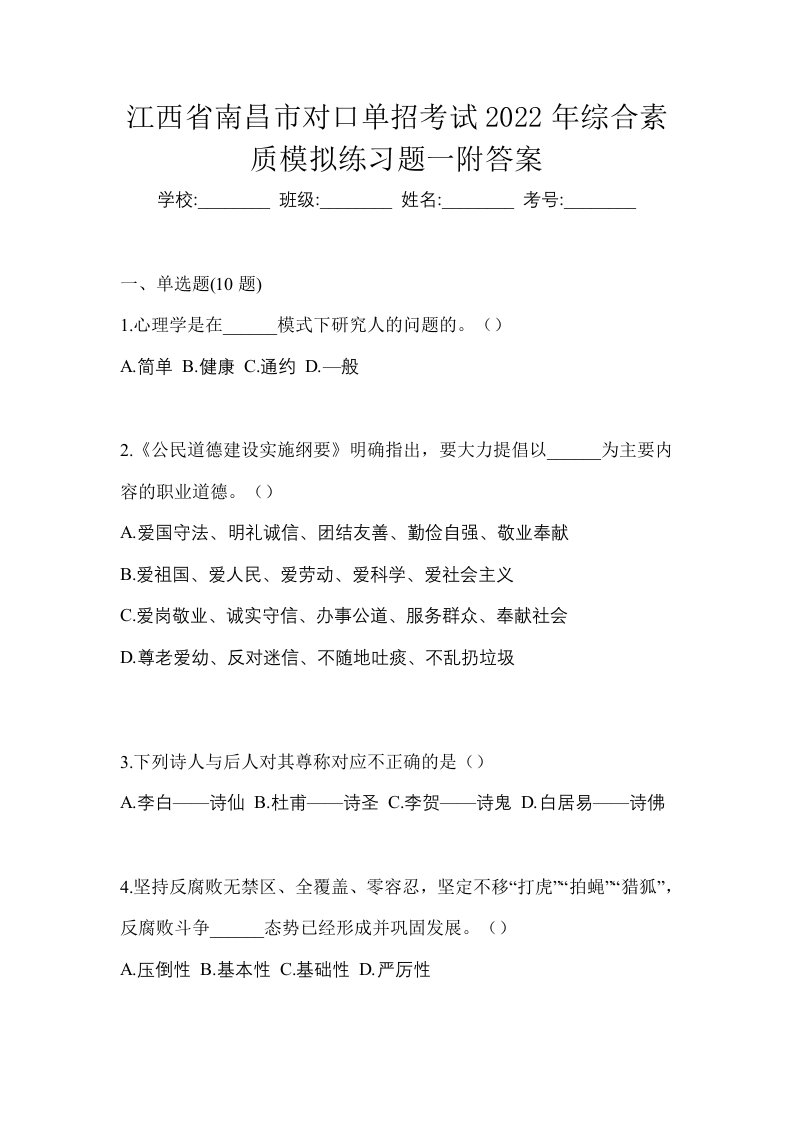 江西省南昌市对口单招考试2022年综合素质模拟练习题一附答案

学校:________ 班级:________ 姓名:________ 考号:________

一、单选题(10题)

1.心理学是在______模式下研究人的问题的。（）

A.简单 B.健康 C.通约 D.—般

2.《公民道德建设实施纲要》明确指出，要大力提倡以______为主要内容的职业道德。（）

A.爱国守法、明礼诚信、团结友善、勤俭自强、敬业奉献

B.爱祖国、爱人民、爱劳动、爱科学、爱社会主义

C.爱岗敬业、诚实守信、办事公道、服务群众、奉献社会

D.尊老爱幼、反对迷信、不随地吐痰、不乱扔垃圾

3.下列诗人与后人对其尊称对应不正确的是（）

A.李白——诗仙 B.杜甫——诗圣 C.李贺——诗鬼 D.白居易——诗佛

4.坚持反腐败无禁区、全覆盖、零容忍，坚定不移“打虎”“拍蝇”“猎狐”，反腐败斗争______态势已经形成并巩固发展。（）

A.压倒性 B.基本性 C.基础性 D.严厉性